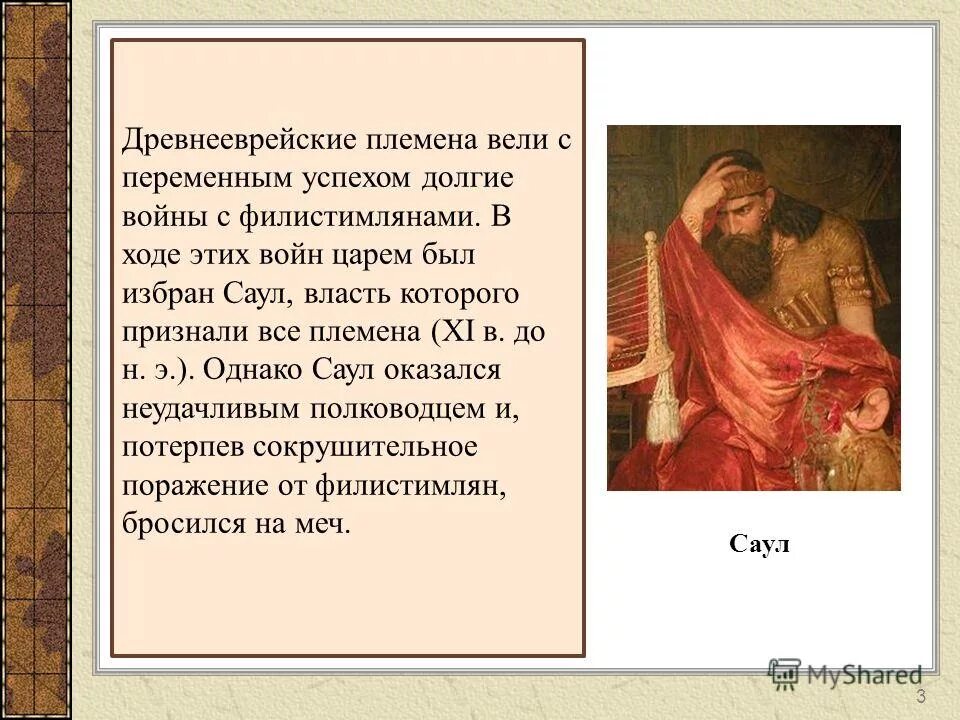 Древнееврейские племена вели с переменным успехом долгие войны с филистимлянами. В ходе этих войн царем был избран Саул, власть которого признали все племена (XI в. до н. э.). Однако Саул оказался неудачливым полководцем и, потерпев сокрушительное поражение от филистимлян, бросился на меч.

Саул

MyShared

3